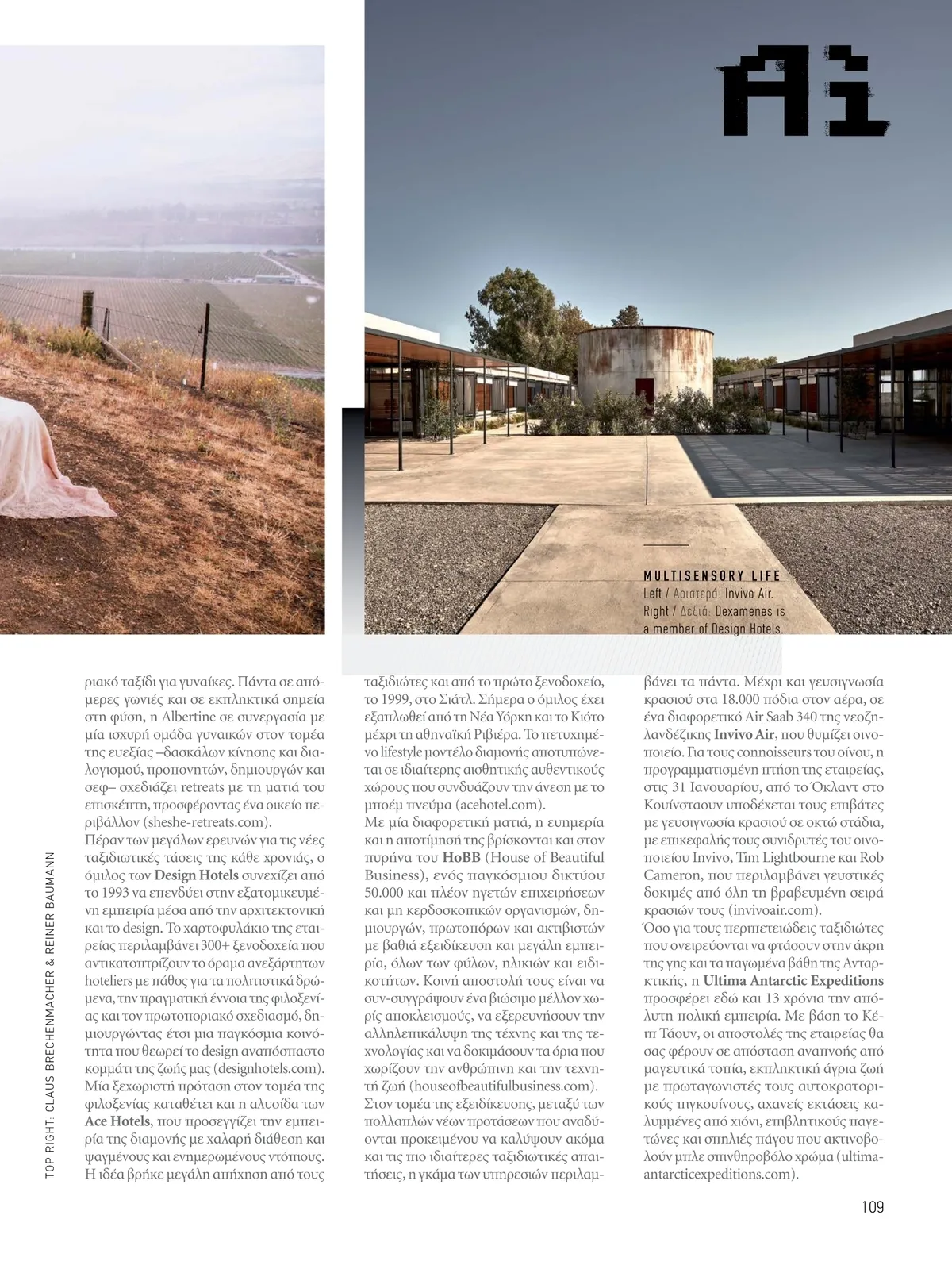 Ai

MULTISENSORY LIFE
Left / Αριστερά: Invivo Air. Right / Δεξιά: Dexamenes is a member of Design Hotels.

TOP RIGHT: CLAUS BRECHENMACHER & REINER BAUMANN

ριακό ταξίδι για γυναίκες. Πάντα σε απόμερες γωνιές και σε εκπληκτικά σημεία στη φύση, η Albertine σε συνεργασία με μία ισχυρή ομάδα γυναικών στον τομέα της ευεξίας –δασκάλων κίνησης και διαλογισμού, προπονητών, δημιουργών και σεφ– σχεδιάζει retreats με τη ματιά του επισκέπτη, προσφέροντας ένα οικείο περιβάλλον (sheshe-retreats.com).
Πέραν των μεγάλων ερευνών για τις νέες ταξιδιωτικές τάσεις της κάθε χρονιάς, ο όμιλος των Design Hotels συνεχίζει από το 1993 να επενδύει στην εξατομικευμένη εμπειρία μέσα από την αρχιτεκτονική και το design. Το χαρτοφυλάκιο της εταιρείας περιλαμβάνει 300+ ξενοδοχεία που αντικατοπτρίζουν το όραμα ανεξάρτητων hoteliers με πάθος για τα πολιτιστικά δρώμενα, την πραγματική έννοια της φιλοξενίας και τον πρωτοποριακό σχεδιασμό, δημιουργώντας έτσι μια παγκόσμια κοινότητα που θεωρεί το design αναπόσπαστο κομμάτι της ζωής μας (designhotels.com).
Μία ξεχωριστή πρόταση στον τομέα της φιλοξενίας καταθέτει και η αλυσίδα των Ace Hotels, που προσεγγίζει την εμπειρία της διαμονής με χαλαρή διάθεση και ψαγμένους και ενημερωμένους ντόπιους. Η ιδέα βρήκε μεγάλη απήχηση από τους ταξιδιώτες και από το πρώτο ξενοδοχείο, το 1999, στο Σιάτλ. Σήμερα ο όμιλος έχει εξαπλωθεί από τη Νέα Υόρκη και το Κιότο μέχρι τη αθηναϊκή Ριβιέρα. Το πετυχημένο lifestyle μοντέλο διαμονής αποτυπώνεται σε ιδιαίτερης αισθητικής αυθεντικούς χώρους που συνδυάζουν την άνεση με το μποέμ πνεύμα (acehotel.com).
Με μία διαφορετική ματιά, η ευημερία και η αποτίμησή της βρίσκονται και στον πυρήνα του HoBB (House of Beautiful Business), ενός παγκόσμιου δικτύου 50.000 και πλέον ηγετών επιχειρήσεων και μη κερδοσκοπικών οργανισμών, δημιουργών, πρωτοπόρων και ακτιβιστών με βαθιά εξειδίκευση και μεγάλη εμπειρία, όλων των φύλων, ηλικιών και ειδικοτήτων. Κοινή αποστολή τους είναι να συν-συγγράψουν ένα βιώσιμο μέλλον χωρίς αποκλεισμούς, να εξερευνήσουν την αλληλεπικάλυψη της τέχνης και της τεχνολογίας και να δοκιμάσουν τα όρια που χωρίζουν την ανθρώπινη και την τεχνητή ζωή (houseofbeautifulbusiness.com).
Στον τομέα της εξειδίκευσης, μεταξύ των πολλαπλών νέων προτάσεων που αναδύονται προκειμένου να καλύψουν ακόμα και τις πιο ιδιαίτερες ταξιδιωτικές απαιτήσεις, η γκάμα των υπηρεσιών περιλαμβάνει τα πάντα. Μέχρι και γευσιγνωσία κρασιού στα 18.000 πόδια στον αέρα, σε ένα διαφορετικό Air Saab 340 της νεοζηλανδέζικης Invivo Air, που θυμίζει οινοποιείο. Για τους connoisseurs του οίνου, η προγραμματισμένη πτήση της εταιρείας, στις 31 Ιανουαρίου, από το Όκλαντ στο Κουίνσταουν υποδέχεται τους επιβάτες με γευσιγνωσία κρασιού σε οκτώ στάδια, με επικεφαλής τους συνιδρυτές του οινοποιείου Invivo, Tim Lightbourne και Rob Cameron, που περιλαμβάνει γευστικές δοκιμές από όλη τη βραβευμένη σειρά κρασιών τους (invivoair.com).
Όσο για τους περιπετειώδεις ταξιδιώτες που ονειρεύονται να φτάσουν στην άκρη της γης και τα παγωμένα βάθη της Ανταρκτικής, η Ultima Antarctic Expeditions προσφέρει εδώ και 13 χρόνια την απόλυτη πολική εμπειρία. Με βάση το Κέιπ Τάουν, οι αποστολές της εταιρείας θα σας φέρουν σε απόσταση αναπνοής από μαγευτικά τοπία, εκπληκτική άγρια ζωή με πρωταγωνιστές τους αυτοκρατορικούς πιγκουίνους, αχανείς εκτάσεις καλυμμένες από χιόνι, επιβλητικούς παγετώνες και σπηλιές πάγου που ακτινοβολούν μπλε σπινθηροβόλο χρώμα (ultima-antarcticexpeditions.com).

109